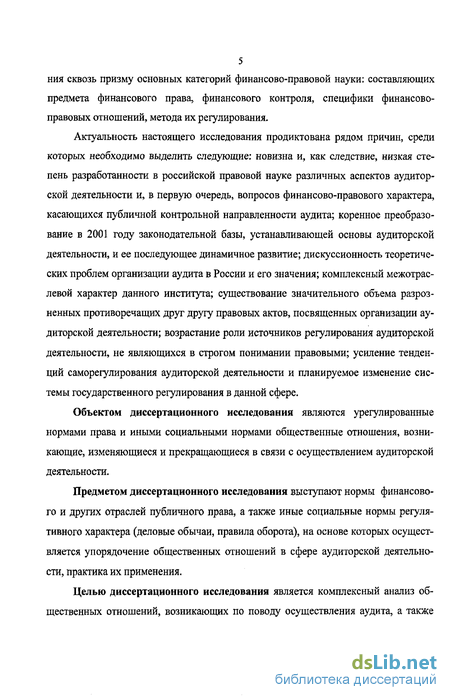 5

ния сквозь призму основных категорий финансово-правовой науки: составляющих предмета финансового права, финансового контроля, специфики финансово-правовых отношений, метода их регулирования.

Актуальность настоящего исследования продиктована рядом причин, среди которых необходимо выделить следующие: новизна и, как следствие, низкая степень разработанности в российской правовой науке различных аспектов аудиторской деятельности и, в первую очередь, вопросов финансово-правового характера, касающихся публичной контрольной направленности аудита; коренное преобразование в 2001 году законодательной базы, устанавливающей основы аудиторской деятельности, и ее последующее динамичное развитие; дискуссионность теоретических проблем организации аудита в России и его значения; комплексный межотраслевой характер данного института; существование значительного объема разрозненных противоречащих друг другу правовых актов, посвященных организации аудиторской деятельности; возрастание роли источников регулирования аудиторской деятельности, не являющихся в строгом понимании правовыми; усиление тенденций саморегулирования аудиторской деятельности и планируемое изменение системы государственного регулирования в данной сфере.

Объектом диссертационного исследования являются урегулированные нормами права и иными социальными нормами общественные отношения, возникающие, изменяющиеся и прекращающиеся в связи с осуществлением аудиторской деятельности.

Предметом диссертационного исследования выступают нормы финансового и других отраслей публичного права, а также иные социальные нормы регулятивного характера (деловые обычаи, правила оборота), на основе которых осуществляется упорядочение общественных отношений в сфере аудиторской деятельности, практика их применения.

Целью диссертационного исследования является комплексный анализ общественных отношений, возникающих по поводу осуществления аудита, а также

dsLib.net
библиотека диссертаций